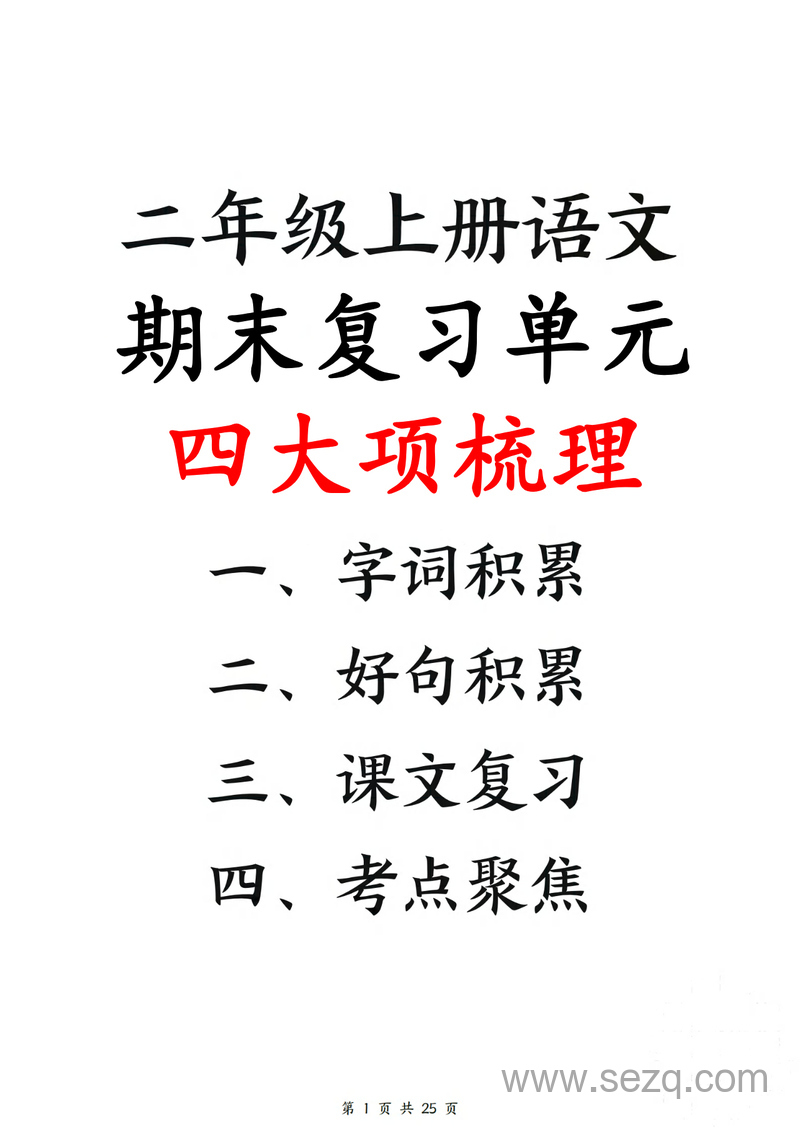 二年级上册语文
期末复习单元
四大项梳理
一、字词积累
二、好句积累
三、课文复习
四、考点聚焦

www.sezq.com

第 1 页 共 25 页